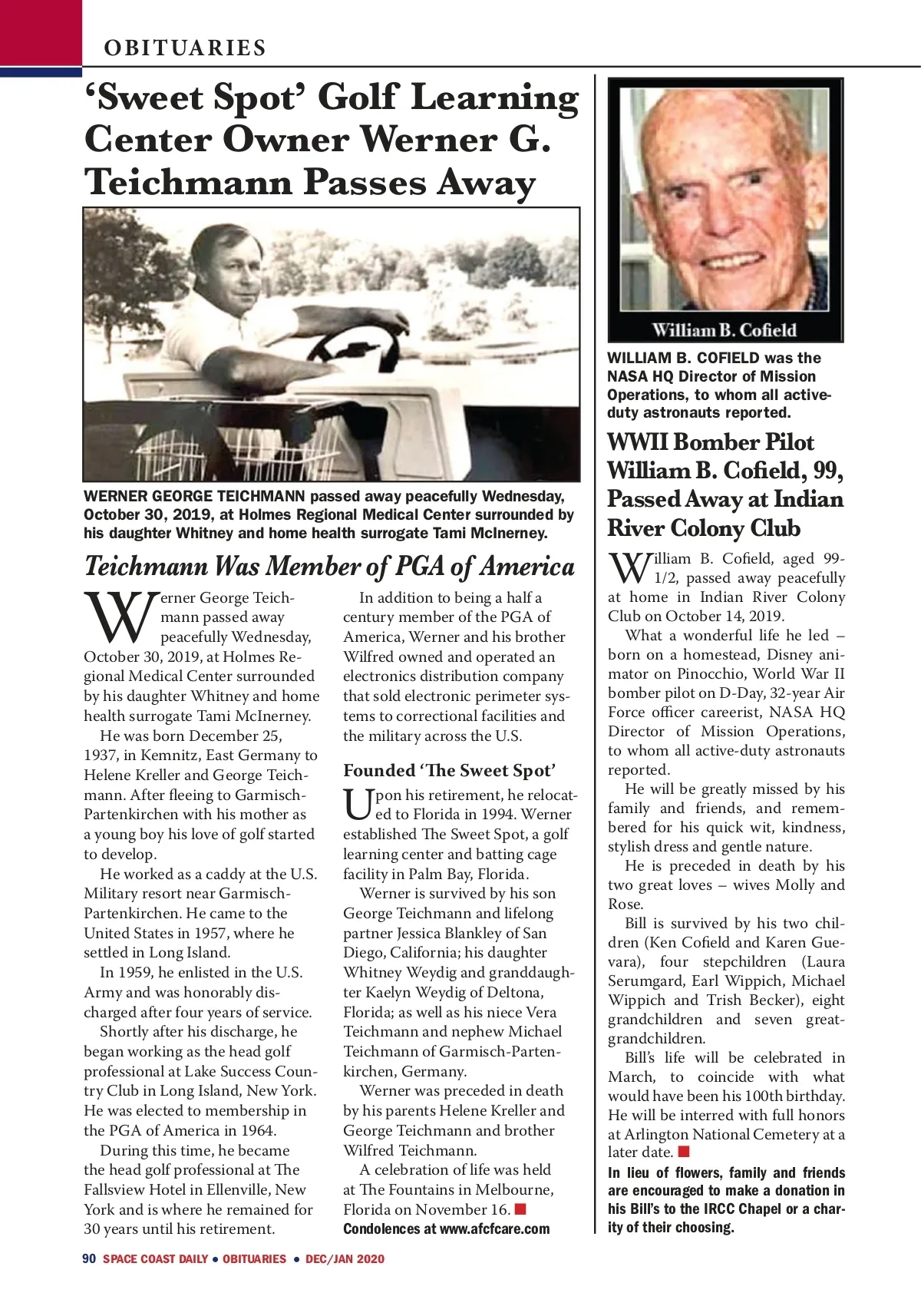 OBITUARIES

‘Sweet Spot’ Golf Learning Center Owner Werner G. Teichmann Passes Away

WERNER GEORGE TEICHMANN passed away peacefully Wednesday, October 30, 2019, at Holmes Regional Medical Center surrounded by his daughter Whitney and home health surrogate Tami McInerney.

Teichmann Was Member of PGA of America

Werner George Teichmann passed away peacefully Wednesday, October 30, 2019, at Holmes Regional Medical Center surrounded by his daughter Whitney and home health surrogate Tami McInerney.

He was born December 25, 1937, in Kemnitz, East Germany to Helene Kreller and George Teichmann. After fleeing to Garmisch-Partenkirchen with his mother as a young boy his love of golf started to develop.

He worked as a caddy at the U.S. Military resort near Garmisch-Partenkirchen. He came to the United States in 1957, where he settled in Long Island.

In 1959, he enlisted in the U.S. Army and was honorably discharged after four years of service.

Shortly after his discharge, he began working as the head golf professional at Lake Success Country Club in Long Island, New York. He was elected to membership in the PGA of America in 1964.

During this time, he became the head golf professional at The Fallsview Hotel in Ellenville, New York and is where he remained for 30 years until his retirement.

In addition to being a half a century member of the PGA of America, Werner and his brother Wilfred owned and operated an electronics distribution company that sold electronic perimeter systems to correctional facilities and the military across the U.S.

Founded ‘The Sweet Spot’

Upon his retirement, he relocated to Florida in 1994. Werner established The Sweet Spot, a golf learning center and batting cage facility in Palm Bay, Florida.

Werner is survived by his son George Teichmann and lifelong partner Jessica Blankley of San Diego, California; his daughter Whitney Weydig and granddaughter Kaelyn Weydig of Deltona, Florida; as well as his niece Vera Teichmann and nephew Michael Teichmann of Garmisch-Partenkirchen, Germany.

Werner was preceded in death by his parents Helene Kreller and George Teichmann and brother Wilfred Teichmann.

A celebration of life was held at The Fountains in Melbourne, Florida on November 16.
Condolences at www.afcfcare.com

William B. Cofield

WILLIAM B. COFIELD was the NASA HQ Director of Mission Operations, to whom all active-duty astronauts reported.

WWII Bomber Pilot William B. Cofield, 99, Passed Away at Indian River Colony Club

William B. Cofield, aged 99-1/2, passed away peacefully at home in Indian River Colony Club on October 14, 2019.

What a wonderful life he led – born on a homestead, Disney animator on Pinocchio, World War II bomber pilot on D-Day, 32-year Air Force officer careerist, NASA HQ Director of Mission Operations, to whom all active-duty astronauts reported.

He will be greatly missed by his family and friends, and remembered for his quick wit, kindness, stylish dress and gentle nature.

He is preceded in death by his two great loves – wives Molly and Rose.

Bill is survived by his two children (Ken Cofield and Karen Guevara), four stepchildren (Laura Serumgard, Earl Wippich, Michael Wippich and Trish Becker), eight grandchildren and seven great-grandchildren.

Bill’s life will be celebrated in March, to coincide with what would have been his 100th birthday. He will be interred with full honors at Arlington National Cemetery at a later date.

In lieu of flowers, family and friends are encouraged to make a donation in his Bill’s to the IRCC Chapel or a charity of their choosing.

90 SPACE COAST DAILY • OBITUARIES • DEC/JAN 2020